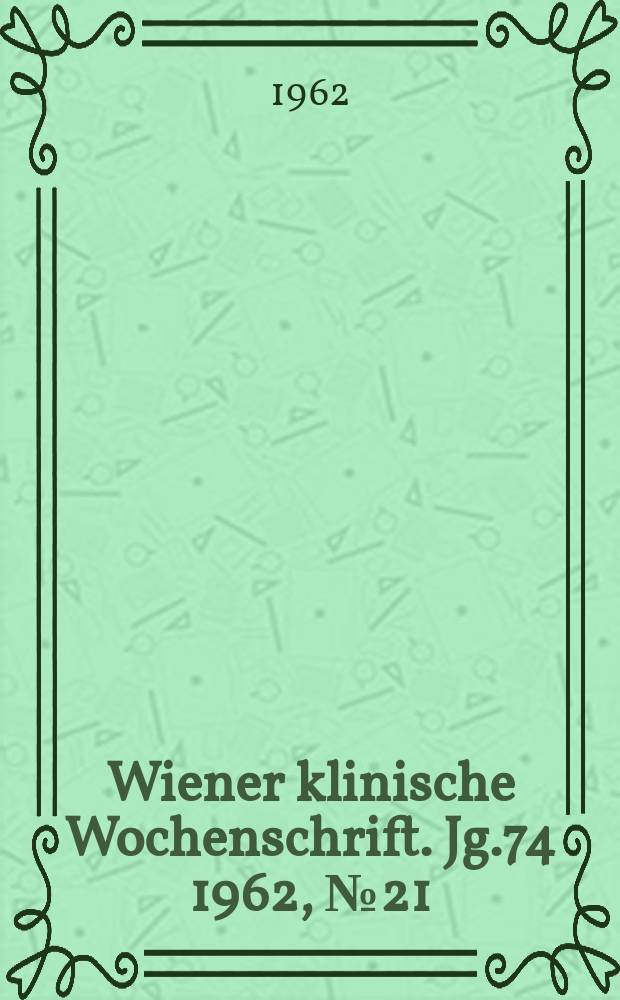 1962

Wiener klinische Wochenschrift. Jg.74 1962, № 21